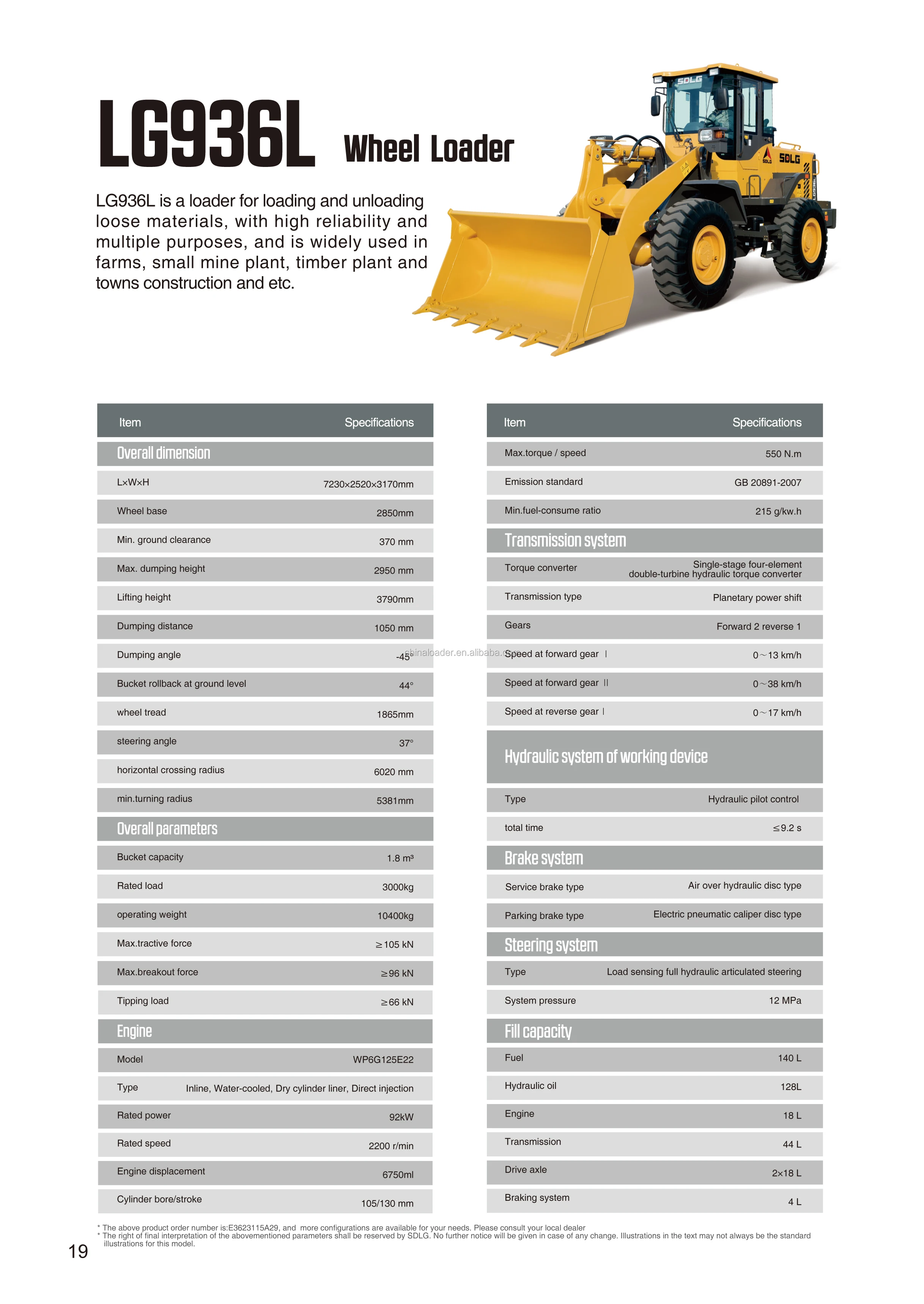 LG936L Wheel Loader

LG936L is a loader for loading and unloading loose materials, with high reliability and multiple purposes, and is widely used in farms, small mine plant, timber plant and towns construction and etc.

| Item | Specifications |
|---|---|
| Overall dimension | |
| L×W×H | 7230×2520×3170mm |
| Wheel base | 2850mm |
| Min. ground clearance | 370 mm |
| Max. dumping height | 2950 mm |
| Lifting height | 3790mm |
| Dumping distance | 1050 mm |
| Dumping angle | -45° |
| Bucket rollback at ground level | 44° |
| wheel tread | 1865mm |
| steering angle | 37° |
| horizontal crossing radius | 6020 mm |
| min.turning radius | 5381mm |
| Overall parameters | |
| Bucket capacity | 1.8 m³ |
| Rated load | 3000kg |
| operating weight | 10400kg |
| Max.tractive force | ≥105 kN |
| Max.breakout force | ≥96 kN |
| Tipping load | ≥66 kN |
| Engine | |
| Model | WP6G125E22 |
| Type | Inline, Water-cooled, Dry cylinder liner, Direct injection |
| Rated power | 92kW |
| Rated speed | 2200 r/min |
| Engine displacement | 6750ml |
| Cylinder bore/stroke | 105/130 mm |

| Item | Specifications |
|---|---|
| Max.torque / speed | 550 N.m |
| Emission standard | GB 20891-2007 |
| Min.fuel-consume ratio | 215 g/kw.h |
| Transmission system | |
| Torque converter | Single-stage four-element double-turbine hydraulic torque converter |
| Transmission type | Planetary power shift |
| Gears | Forward 2 reverse 1 |
| Speed at forward gear Ⅰ | 0～13 km/h |
| Speed at forward gear Ⅱ | 0～38 km/h |
| Speed at reverse gear Ⅰ | 0～17 km/h |
| Hydraulic system of working device | |
| Type | Hydraulic pilot control |
| total time | ≤9.2 s |
| Brake system | |
| Service brake type | Air over hydraulic disc type |
| Parking brake type | Electric pneumatic caliper disc type |
| Steering system | |
| Type | Load sensing full hydraulic articulated steering |
| System pressure | 12 MPa |
| Fill capacity | |
| Fuel | 140 L |
| Hydraulic oil | 128L |
| Engine | 18 L |
| Transmission | 44 L |
| Drive axle | 2×18 L |
| Braking system | 4 L |

* The above product order number is:E3623115A29, and more configurations are available for your needs. Please consult your local dealer
* The right of final interpretation of the abovementioned parameters shall be reserved by SDLG. No further notice will be given in case of any change. Illustrations in the text may not always be the standard illustrations for this model.

19

chinaloader.en.alibaba.com